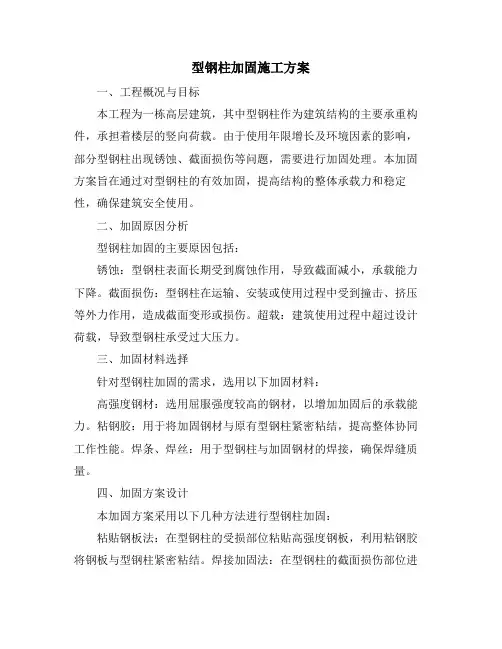 型钢柱加固施工方案

一、工程概况与目标

本工程为一栋高层建筑，其中型钢柱作为建筑结构的主要承重构件，承担着楼层的竖向荷载。由于使用年限增长及环境因素的影响，部分型钢柱出现锈蚀、截面损伤等问题，需要进行加固处理。本加固方案旨在通过对型钢柱的有效加固，提高结构的整体承载力和稳定性，确保建筑安全使用。

二、加固原因分析

型钢柱加固的主要原因包括：

锈蚀：型钢柱表面长期受到腐蚀作用，导致截面减小，承载能力下降。截面损伤：型钢柱在运输、安装或使用过程中受到撞击、挤压等外力作用，造成截面变形或损伤。超载：建筑使用过程中超过设计荷载，导致型钢柱承受过大压力。

三、加固材料选择

针对型钢柱加固的需求，选用以下加固材料：

高强度钢材：选用屈服强度较高的钢材，以增加加固后的承载能力。粘钢胶：用于将加固钢材与原有型钢柱紧密粘结，提高整体协同工作性能。焊条、焊丝：用于型钢柱与加固钢材的焊接，确保焊缝质量。

四、加固方案设计

本加固方案采用以下几种方法进行型钢柱加固：

粘贴钢板法：在型钢柱的受损部位粘贴高强度钢板，利用粘钢胶将钢板与型钢柱紧密粘结。焊接加固法：在型钢柱的截面损伤部位进